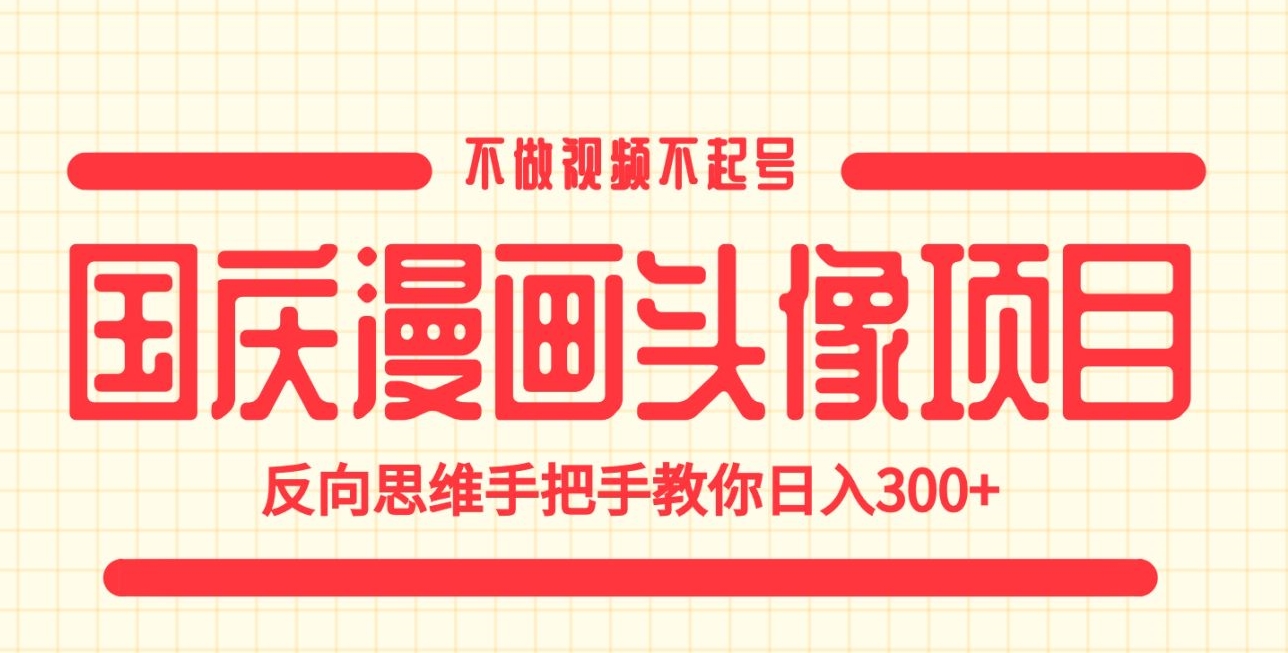 不做视频不起号

国庆漫画头像项目

反向思维手把手教你日入300+